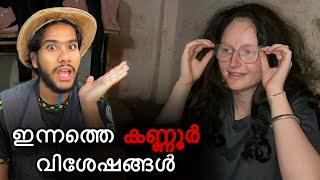 ഇന്നത്തെ കണ്ണൂർ
വിശേഷങ്ങൾ